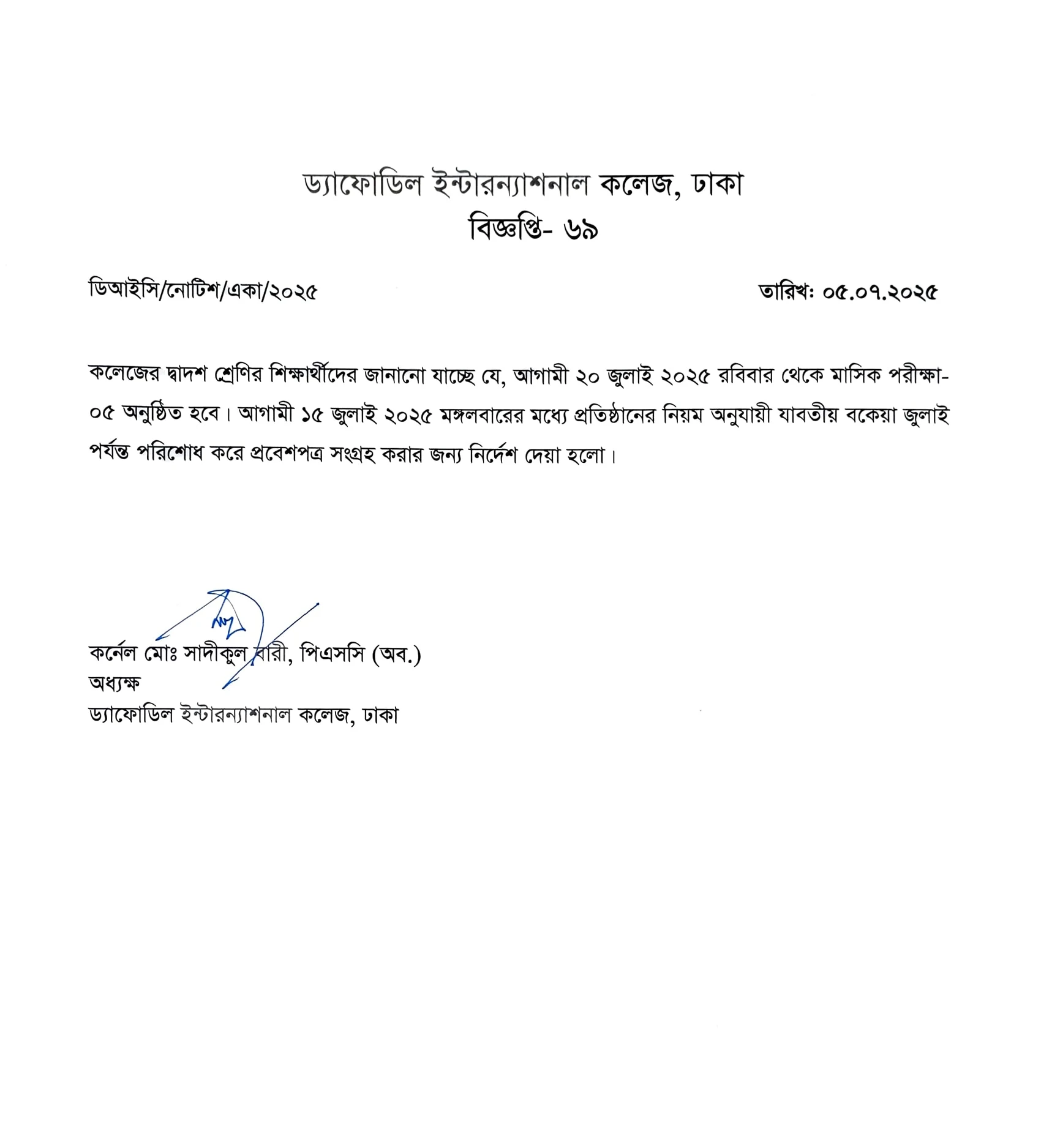 ড্যাফোডিল ইন্টারন্যাশনাল কলেজ, ঢাকা
বিজ্ঞপ্তি- ৬৯

ডিআইসি/নোটিশ/একা/২০২৫

তারিখ: ০৫.০৭.২০২৫

কলেজের দ্বাদশ শ্রেণির শিক্ষার্থীদের জানানো যাচ্ছে যে, আগামী ২০ জুলাই ২০২৫ রবিবার থেকে মাসিক পরীক্ষা-০৫ অনুষ্ঠিত হবে। আগামী ১৫ জুলাই ২০২৫ মঙ্গলবারের মধ্যে প্রতিষ্ঠানের নিয়ম অনুযায়ী যাবতীয় বকেয়া জুলাই পর্যন্ত পরিশোধ করে প্রবেশপত্র সংগ্রহ করার জন্য নির্দেশ দেয়া হলো।

কর্নেল মোঃ সাদীকুল বারী, পিএসসি (অব.)
অধ্যক্ষ
ড্যাফোডিল ইন্টারন্যাশনাল কলেজ, ঢাকা